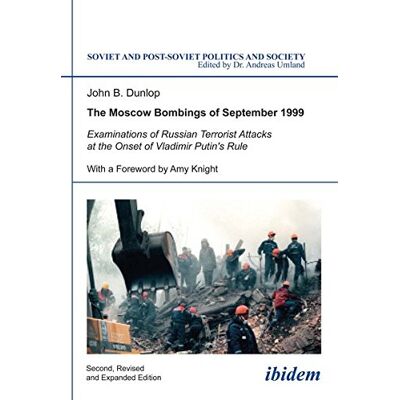 SOVIET AND POST-SOVIET POLITICS AND SOCIETY
Edited by Dr. Andreas Umland

John B. Dunlop

The Moscow Bombings of September 1999

Examinations of Russian Terrorist Attacks at the Onset of Vladimir Putin's Rule

With a Foreword by Amy Knight

Second, Revised and Expanded Edition

ibidem